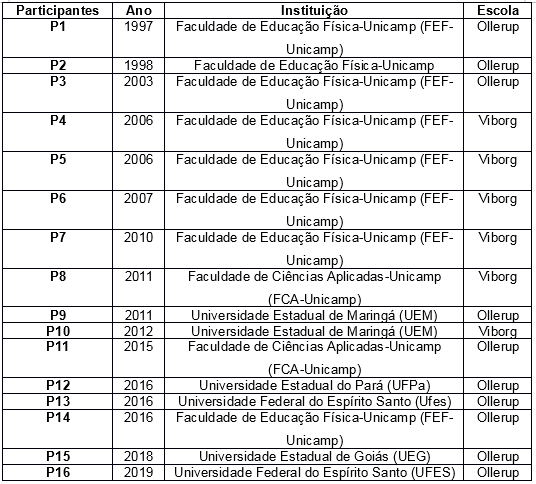 | Participantes | Ano | Instituição | Escola |
|---|---|---|---|
| P1 | 1997 | Faculdade de Educação Física-Unicamp (FEF-Unicamp) | Ollerup |
| P2 | 1998 | Faculdade de Educação Física-Unicamp | Ollerup |
| P3 | 2003 | Faculdade de Educação Física-Unicamp (FEF-Unicamp) | Ollerup |
| P4 | 2006 | Faculdade de Educação Física-Unicamp (FEF-Unicamp) | Viborg |
| P5 | 2006 | Faculdade de Educação Física-Unicamp (FEF-Unicamp) | Viborg |
| P6 | 2007 | Faculdade de Educação Física-Unicamp (FEF-Unicamp) | Viborg |
| P7 | 2010 | Faculdade de Educação Física-Unicamp (FEF-Unicamp) | Viborg |
| P8 | 2011 | Faculdade de Ciências Aplicadas-Unicamp (FCA-Unicamp) | Viborg |
| P9 | 2011 | Universidade Estadual de Maringá (UEM) | Ollerup |
| P10 | 2012 | Universidade Estadual de Maringá (UEM) | Viborg |
| P11 | 2015 | Faculdade de Ciências Aplicadas-Unicamp (FCA-Unicamp) | Ollerup |
| P12 | 2016 | Universidade Estadual do Pará (UFPa) | Ollerup |
| P13 | 2016 | Universidade Federal do Espírito Santo (Ufes) | Ollerup |
| P14 | 2016 | Faculdade de Educação Física-Unicamp (FEF-Unicamp) | Ollerup |
| P15 | 2018 | Universidade Estadual de Goiás (UEG) | Ollerup |
| P16 | 2019 | Universidade Federal do Espírito Santo (UFES) | Ollerup |